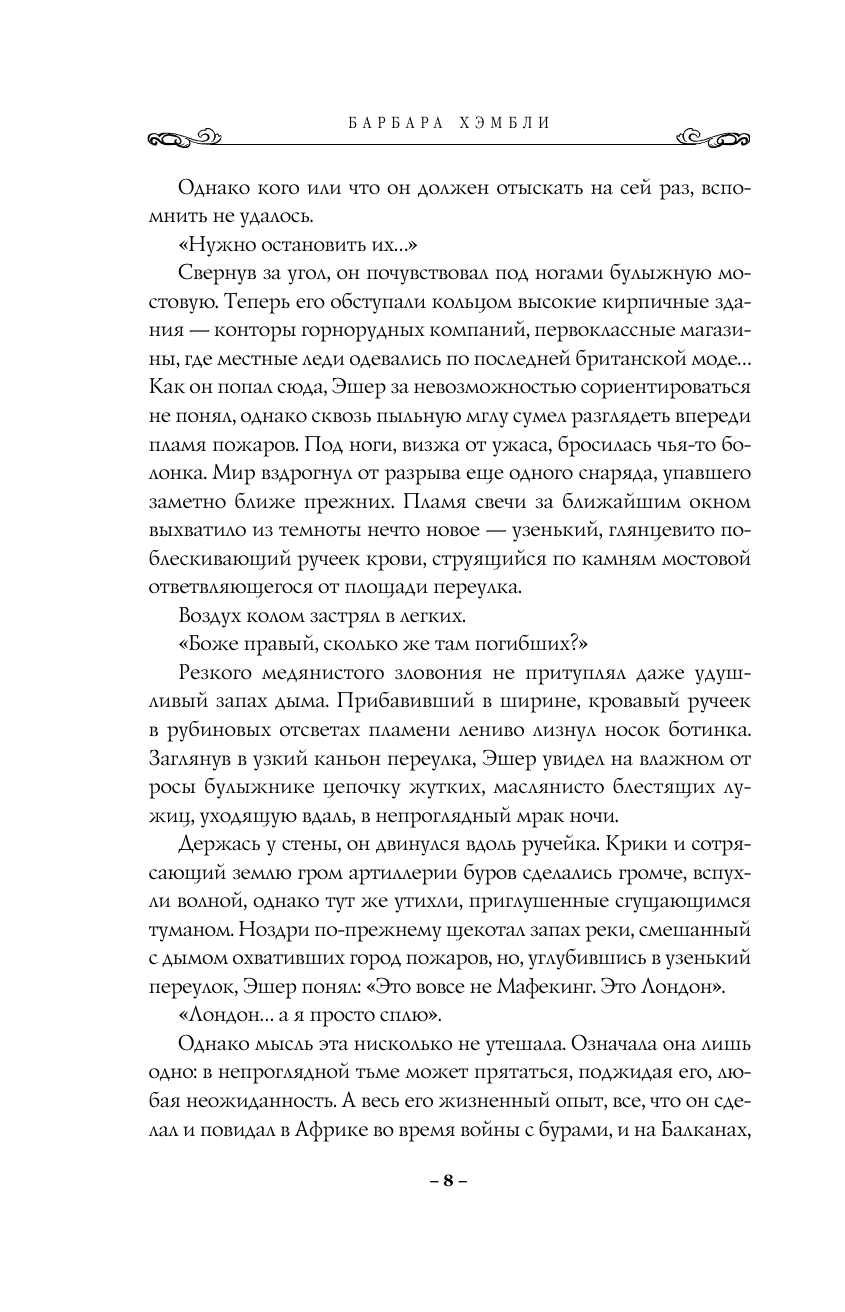 БАРБАРА ХЭМБЛИ

Однако кого или что он должен отыскать на сей раз, вспомнить не удалось.

«Нужно остановить их...»

Свернув за угол, он почувствовал под ногами булыжную мостовую. Теперь его обступали кольцом высокие кирпичные здания — конторы горнорудных компаний, первоклассные магазины, где местные леди одевались по последней британской моде... Как он попал сюда, Эшер за невозможностью сориентироваться не понял, однако сквозь пыльную мглу сумел разглядеть впереди пламя пожаров. Под ноги, визжа от ужаса, бросилась чья-то болонка. Мир вздрогнул от разрыва еще одного снаряда, упавшего заметно ближе прежних. Пламя свечи за ближайшим окном выхватило из темноты нечто новое — узенький, глянцевито поблескивающий ручеек крови, струящийся по камням мостовой ответвляющегося от площади переулка.

Воздух колом застрял в легких.

«Боже правый, сколько же там погибших?»

Резкого медянистого зловония не притуплял даже удушливый запах дыма. Прибавивший в ширине, кровавый ручеек в рубиновых отсветах пламени лениво лизнул носок ботинка. Заглянув в узкий каньон переулка, Эшер увидел на влажном от росы булыжнике цепочку жутких, маслянисто блестящих лужиц, уходящую вдаль, в непроглядный мрак ночи.

Держась у стены, он двинулся вдоль ручейка. Крики и сотрясающий землю гром артиллерии буров сделались громче, вспухли волной, однако тут же утихли, приглушенные сгущающимся туманом. Ноздри по-прежнему щекотал запах реки, смешанный с дымом охвативших город пожаров, но, углубившись в узенький переулок, Эшер понял: «Это вовсе не Мафекинг. Это Лондон».

«Лондон... а я просто сплю».

Однако мысль эта нисколько не утешала. Означала она лишь одно: в непроглядной тьме может прятаться, поджидая его, любая неожиданность. А весь его жизненный опыт, все, что он сделал и повидал в Африке во время войны с бурами, и на Балканах,

– 8 –